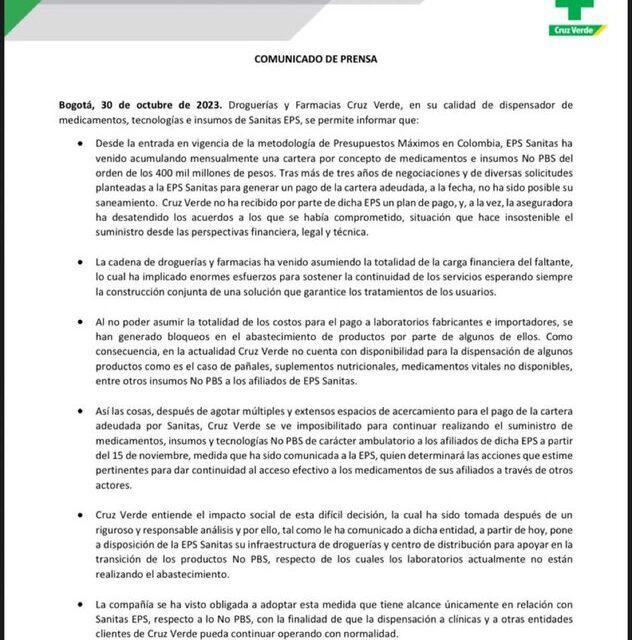 Cruz Verde

COMUNICADO DE PRENSA

Bogotá, 30 de octubre de 2023. Droguerías y Farmacias Cruz Verde, en su calidad de dispensador de medicamentos, tecnologías e insumos de Sanitas EPS, se permite informar que:

• Desde la entrada en vigencia de la metodología de Presupuestos Máximos en Colombia, EPS Sanitas ha venido acumulando mensualmente una cartera por concepto de medicamentos e insumos No PBS del orden de los 400 mil millones de pesos. Tras más de tres años de negociaciones y de diversas solicitudes planteadas a la EPS Sanitas para generar un pago de la cartera adeudada, a la fecha, no ha sido posible su saneamiento. Cruz Verde no ha recibido por parte de dicha EPS un plan de pago, y, a la vez, la aseguradora ha desatendido los acuerdos a los que se había comprometido, situación que hace insostenible el suministro desde las perspectivas financiera, legal y técnica.

• La cadena de droguerías y farmacias ha venido asumiendo la totalidad de la carga financiera del faltante, lo cual ha implicado enormes esfuerzos para sostener la continuidad de los servicios esperando siempre la construcción conjunta de una solución que garantice los tratamientos de los usuarios.

• Al no poder asumir la totalidad de los costos para el pago a laboratorios fabricantes e importadores, se han generado bloqueos en el abastecimiento de productos por parte de algunos de ellos. Como consecuencia, en la actualidad Cruz Verde no cuenta con disponibilidad para la dispensación de algunos productos como es el caso de pañales, suplementos nutricionales, medicamentos vitales no disponibles, entre otros insumos No PBS a los afiliados de EPS Sanitas.

• Así las cosas, después de agotar múltiples y extensos espacios de acercamiento para el pago de la cartera adeudada por Sanitas, Cruz Verde se ve imposibilitado para continuar realizando el suministro de medicamentos, insumos y tecnologías No PBS de carácter ambulatorio a los afiliados de dicha EPS a partir del 15 de noviembre, medida que ha sido comunicada a la EPS, quien determinará las acciones que estime pertinentes para dar continuidad al acceso efectivo a los medicamentos de sus afiliados a través de otros actores.

• Cruz Verde entiende el impacto social de esta difícil decisión, la cual ha sido tomada después de un riguroso y responsable análisis y por ello, tal como le ha comunicado a dicha entidad, a partir de hoy, pone a disposición de la EPS Sanitas su infraestructura de droguerías y centro de distribución para apoyar en la transición de los productos No PBS, respecto de los cuales los laboratorios actualmente no están realizando el abastecimiento.

• La compañía se ha visto obligada a adoptar esta medida que tiene alcance únicamente en relación con Sanitas EPS, respecto a lo No PBS, con la finalidad de que la dispensación a clínicas y a otras entidades clientes de Cruz Verde pueda continuar operando con normalidad.